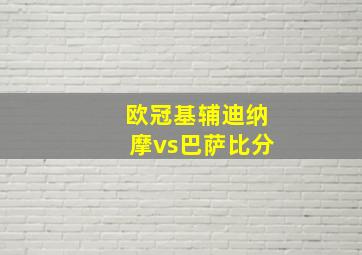 欧冠基辅迪纳摩vs巴萨比分